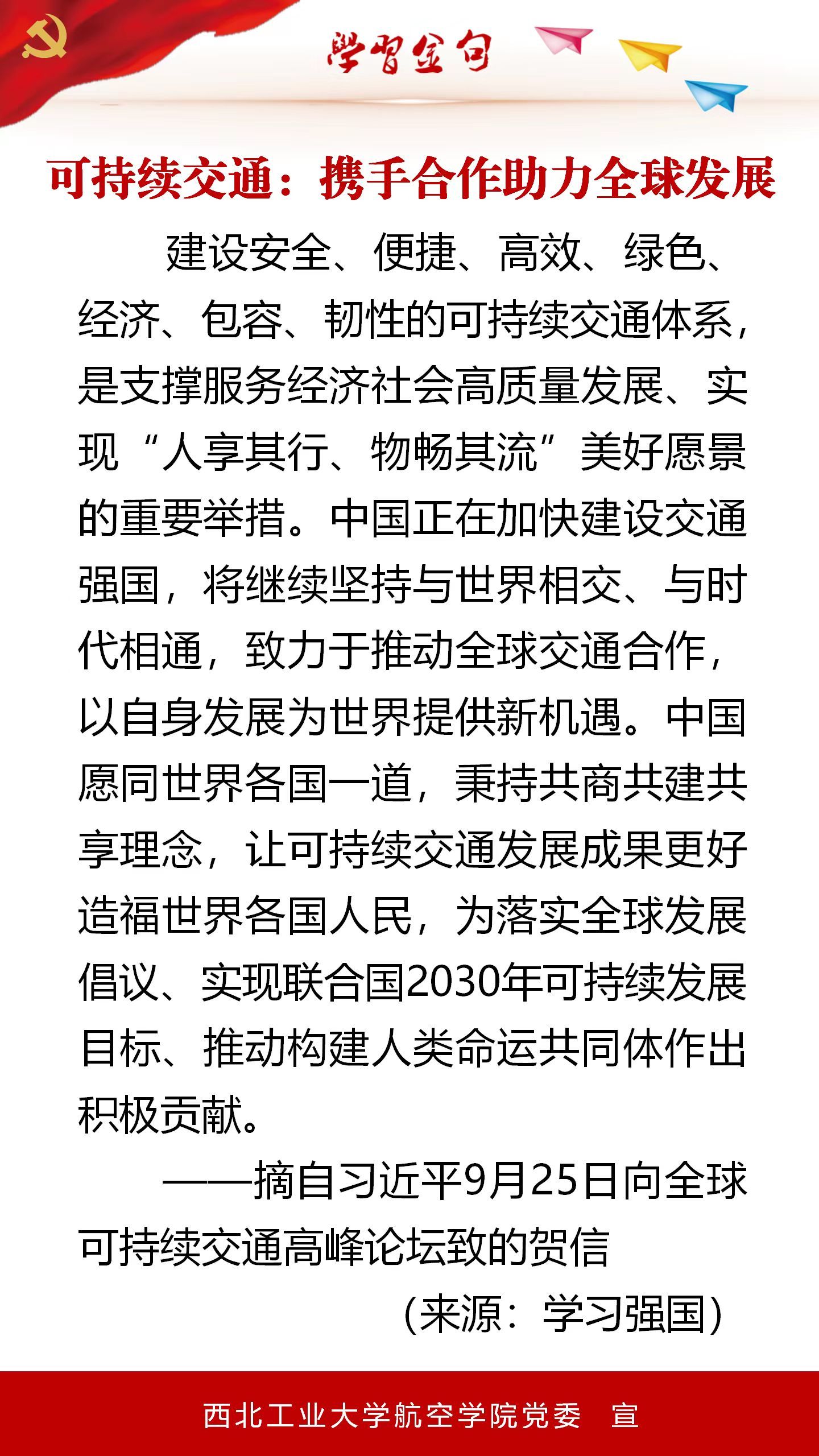 学习金句

可持续交通：携手合作助力全球发展

建设安全、便捷、高效、绿色、经济、包容、韧性的可持续交通体系，是支撑服务经济社会高质量发展、实现“人享其行、物畅其流”美好愿景的重要举措。中国正在加快建设交通强国，将继续坚持与世界相交、与时代相通，致力于推动全球交通合作，以自身发展为世界提供新机遇。中国愿同世界各国一道，秉持共商共建共享理念，让可持续交通发展成果更好造福世界各国人民，为落实全球发展倡议、实现联合国2030年可持续发展目标、推动构建人类命运共同体作出积极贡献。

——摘自习近平9月25日向全球可持续交通高峰论坛致的贺信

（来源：学习强国）

西北工业大学航空学院党委 宣